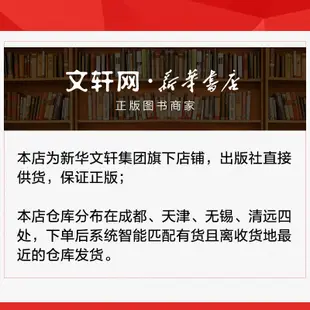 文轩网·新华书店

正版图书商家

本店为新华文轩集团旗下店铺，出版社直接供货，保证正版；

本店仓库分布在成都、天津、无锡、清远四处，下单后系统智能匹配有货且离收货地最近的仓库发货。